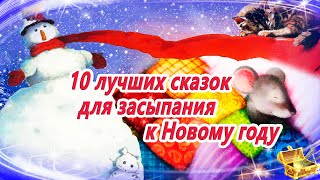 10 лучших сказок для засыпания к Новому году